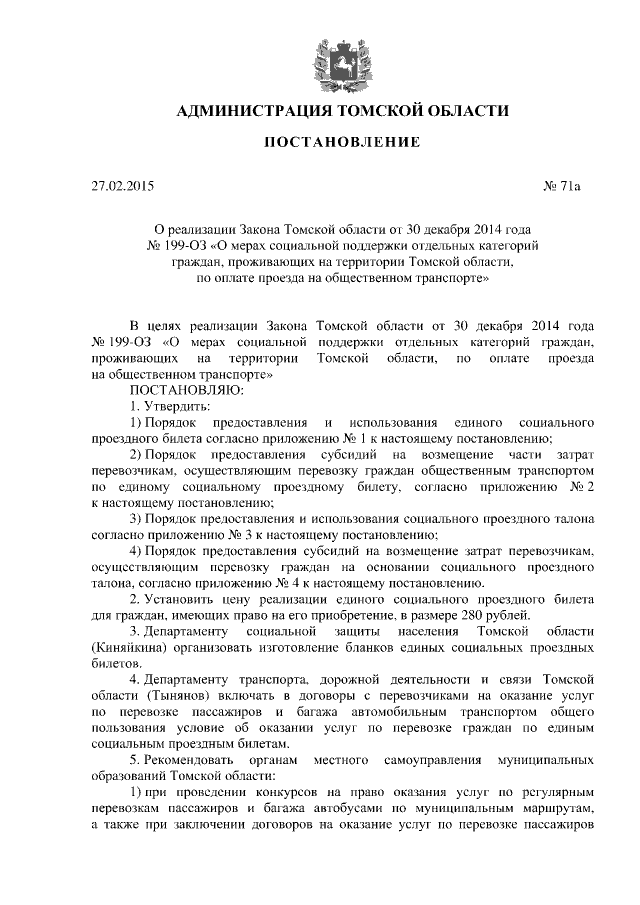 АДМИНИСТРАЦИЯ ТОМСКОЙ ОБЛАСТИ

ПОСТАНОВЛЕНИЕ

27.02.2015 № 71а

О реализации Закона Томской области от 30 декабря 2014 года № 199-ОЗ «О мерах социальной поддержки отдельных категорий граждан, проживающих на территории Томской области, по оплате проезда на общественном транспорте»

В целях реализации Закона Томской области от 30 декабря 2014 года № 199-ОЗ «О мерах социальной поддержки отдельных категорий граждан, проживающих на территории Томской области, по оплате проезда на общественном транспорте»
ПОСТАНОВЛЯЮ:
1. Утвердить:
1) Порядок предоставления и использования единого социального проездного билета согласно приложению № 1 к настоящему постановлению;
2) Порядок предоставления субсидий на возмещение части затрат перевозчикам, осуществляющим перевозку граждан общественным транспортом по единому социальному проездному билету, согласно приложению № 2 к настоящему постановлению;
3) Порядок предоставления и использования социального проездного талона согласно приложению № 3 к настоящему постановлению;
4) Порядок предоставления субсидий на возмещение затрат перевозчикам, осуществляющим перевозку граждан на основании социального проездного талона, согласно приложению № 4 к настоящему постановлению.
2. Установить цену реализации единого социального проездного билета для граждан, имеющих право на его приобретение, в размере 280 рублей.
3. Департаменту социальной защиты населения Томской области (Киняйкина) организовать изготовление бланков единых социальных проездных билетов.
4. Департаменту транспорта, дорожной деятельности и связи Томской области (Тынянов) включать в договоры с перевозчиками на оказание услуг по перевозке пассажиров и багажа автомобильным транспортом общего пользования условие об оказании услуг по перевозке граждан по единым социальным проездным билетам.
5. Рекомендовать органам местного самоуправления муниципальных образований Томской области:
1) при проведении конкурсов на право оказания услуг по регулярным перевозкам пассажиров и багажа автобусами по муниципальным маршрутам, а также при заключении договоров на оказание услуг по перевозке пассажиров